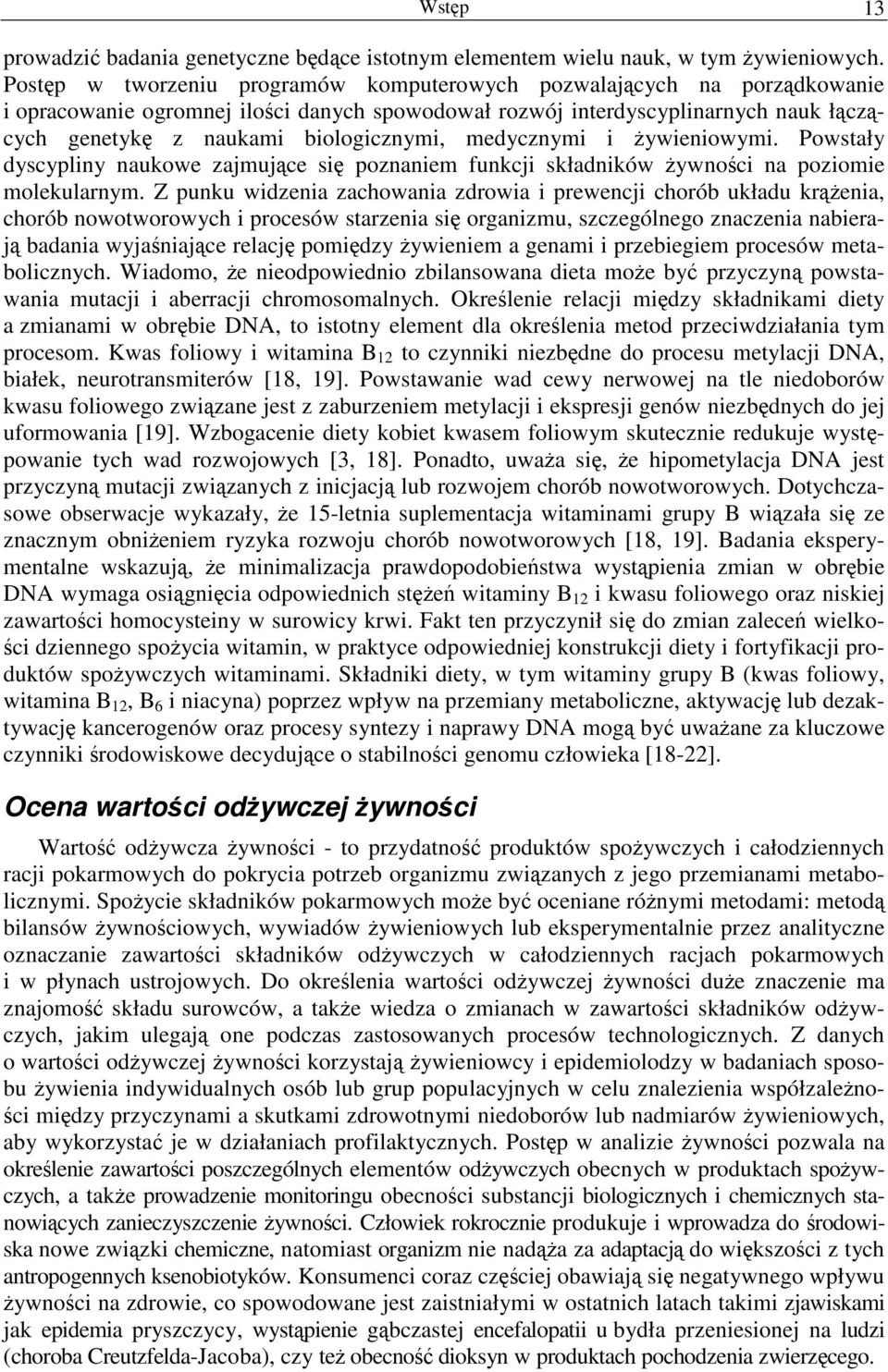 Wstęp 13

prowadzić badania genetyczne będące istotnym elementem wielu nauk, w tym żywieniowych. Postęp w tworzeniu programów komputerowych pozwalających na porządkowanie i opracowanie ogromnej ilości danych spowodował rozwój interdyscyplinarnych nauk łączących genetykę z naukami biologicznymi, medycznymi i żywieniowymi. Powstały dyscypliny naukowe zajmujące się poznaniem funkcji składników żywności na poziomie molekularnym. Z punku widzenia zachowania zdrowia i prewencji chorób układu krążenia, chorób nowotworowych i procesów starzenia się organizmu, szczególnego znaczenia nabierają badania wyjaśniające relację pomiędzy żywieniem a genami i przebiegiem procesów metabolicznych. Wiadomo, że nieodpowiednio zbilansowana dieta może być przyczyną powstawania mutacji i aberracji chromosomalnych. Określenie relacji między składnikami diety a zmianami w obrębie DNA, to istotny element dla określenia metod przeciwdziałania tym procesom. Kwas foliowy i witamina $B_{12}$ to czynniki niezbędne do procesu metylacji DNA, białek, neurotransmiterów [18, 19]. Powstawanie wad cewy nerwowej na tle niedoborów kwasu foliowego związane jest z zaburzeniem metylacji i ekspresji genów niezbędnych do jej uformowania [19]. Wzbogacenie diety kobiet kwasem foliowym skutecznie redukuje występowanie tych wad rozwojowych [3, 18]. Ponadto, uważa się, że hipometylacja DNA jest przyczyną mutacji związanych z inicjacją lub rozwojem chorób nowotworowych. Dotychczasowe obserwacje wykazały, że 15-letnia suplementacja witaminami grupy B wiązała się ze znacznym obniżeniem ryzyka rozwoju chorób nowotworowych [18, 19]. Badania eksperymentalne wskazują, że minimalizacja prawdopodobieństwa wystąpienia zmian w obrębie DNA wymaga osiągnięcia odpowiednich stężeń witaminy $B_{12}$ i kwasu foliowego oraz niskiej zawartości homocysteiny w surowicy krwi. Fakt ten przyczynił się do zmian zaleceń wielkości dziennego spożycia witamin, w praktyce odpowiedniej konstrukcji diety i fortyfikacji produktów spożywczych witaminami. Składniki diety, w tym witaminy grupy B (kwas foliowy, witamina $B_{12}$, $B_6$ i niacyna) poprzez wpływ na przemiany metaboliczne, aktywację lub dezaktywację kancerogenów oraz procesy syntezy i naprawy DNA mogą być uważane za kluczowe czynniki środowiskowe decydujące o stabilności genomu człowieka [18-22].

Ocena wartości odżywczej żywności

Wartość odżywcza żywności - to przydatność produktów spożywczych i całodziennych racji pokarmowych do pokrycia potrzeb organizmu związanych z jego przemianami metabolicznymi. Spożycie składników pokarmowych może być oceniane różnymi metodami: metodą bilansów żywnościowych, wywiadów żywieniowych lub eksperymentalnie przez analityczne oznaczanie zawartości składników odżywczych w całodziennych racjach pokarmowych i w płynach ustrojowych. Do określenia wartości odżywczej żywności duże znaczenie ma znajomość składu surowców, a także wiedza o zmianach w zawartości składników odżywczych, jakim ulegają one podczas zastosowanych procesów technologicznych. Z danych o wartości odżywczej żywności korzystają żywieniowcy i epidemiolodzy w badaniach sposobu żywienia indywidualnych osób lub grup populacyjnych w celu znalezienia współzależności między przyczynami a skutkami zdrowotnymi niedoborów lub nadmiarów żywieniowych, aby wykorzystać je w działaniach profilaktycznych. Postęp w analizie żywności pozwala na określenie zawartości poszczególnych elementów odżywczych obecnych w produktach spożywczych, a także prowadzenie monitoringu obecności substancji biologicznych i chemicznych stanowiących zanieczyszczenie żywności. Człowiek rokrocznie produkuje i wprowadza do środowiska nowe związki chemiczne, natomiast organizm nie nadąża za adaptacją do większości z tych antropogennych ksenobiotyków. Konsumenci coraz częściej obawiają się negatywnego wpływu żywności na zdrowie, co spowodowane jest zaistniałymi w ostatnich latach takimi zjawiskami jak epidemia pryszczycy, wystąpienie gąbczastej encefalopatii u bydła przeniesionej na ludzi (choroba Creutzfelda-Jacoba), czy też obecność dioksyn w produktach pochodzenia zwierzęcego.